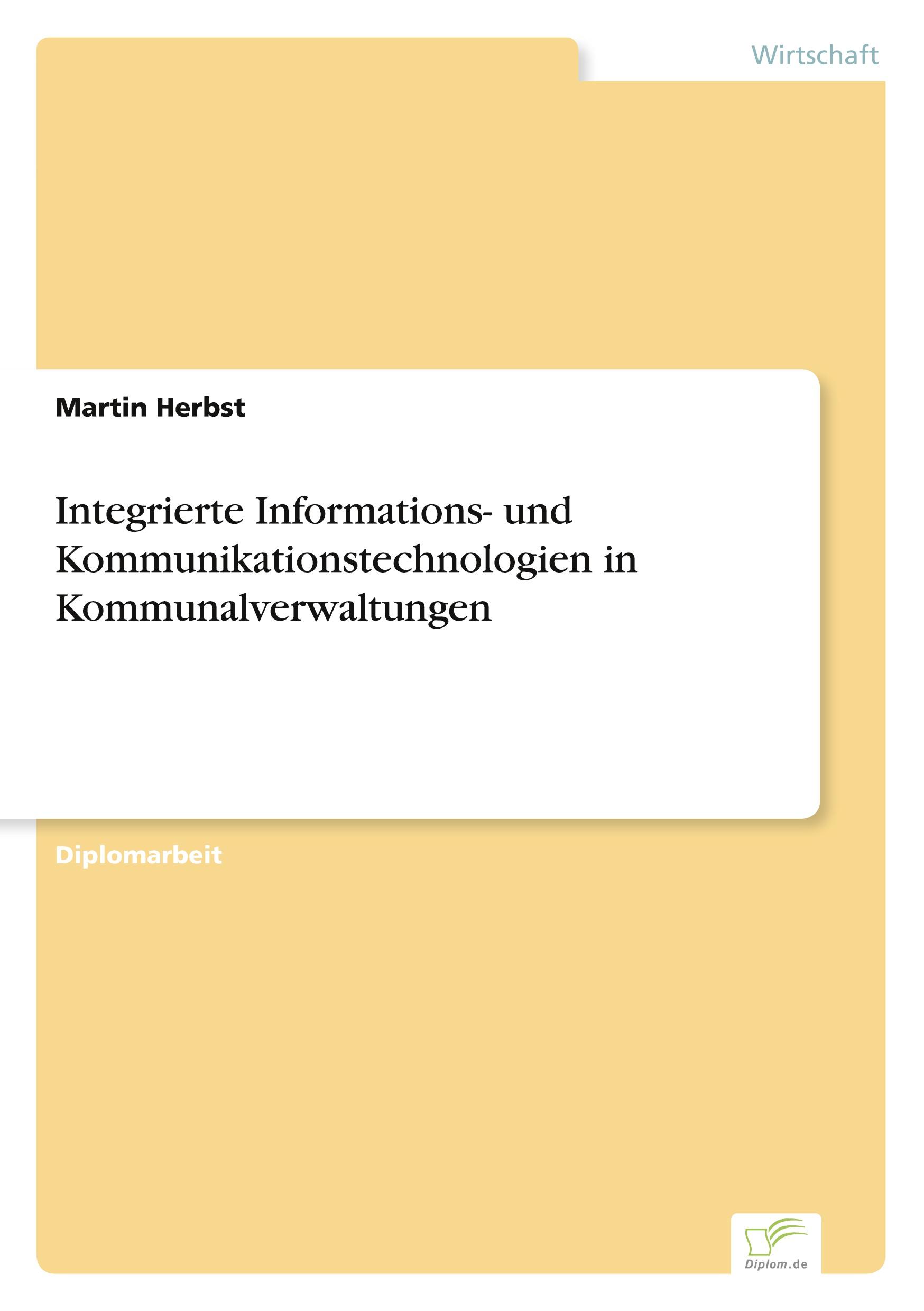 Wirtschaft

Martin Herbst

Integrierte Informations- und Kommunikationstechnologien in Kommunalverwaltungen

Diplomarbeit

Diplom.de